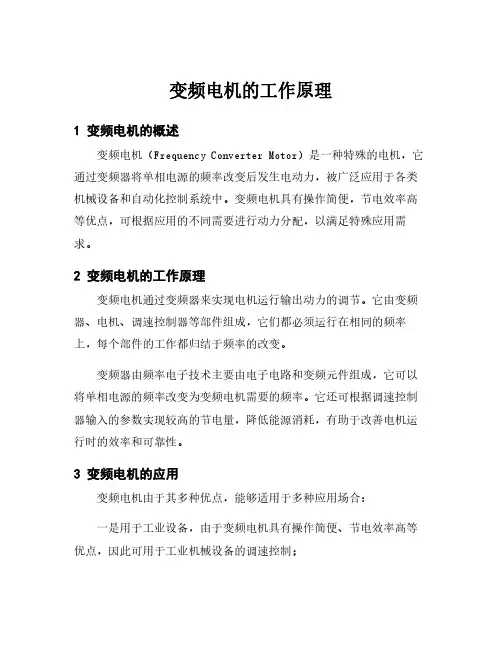 变频电机的工作原理

1 变频电机的概述

变频电机（Frequency Converter Motor）是一种特殊的电机，它通过变频器将单相电源的频率改变后发生电动力，被广泛应用于各类机械设备和自动化控制系统中。变频电机具有操作简便，节电效率高等优点，可根据应用的不同需要进行动力分配，以满足特殊应用需求。

2 变频电机的工作原理

变频电机通过变频器来实现电机运行输出动力的调节。它由变频器、电机、调速控制器等部件组成，它们都必须运行在相同的频率上，每个部件的工作都归结于频率的改变。

变频器由频率电子技术主要由电子电路和变频元件组成，它可以将单相电源的频率改变为变频电机需要的频率。它还可根据调速控制器输入的参数实现较高的节电量，降低能源消耗，有助于改善电机运行时的效率和可靠性。

3 变频电机的应用

变频电机由于其多种优点，能够适用于多种应用场合：

一是用于工业设备，由于变频电机具有操作简便、节电效率高等优点，因此可用于工业机械设备的调速控制；